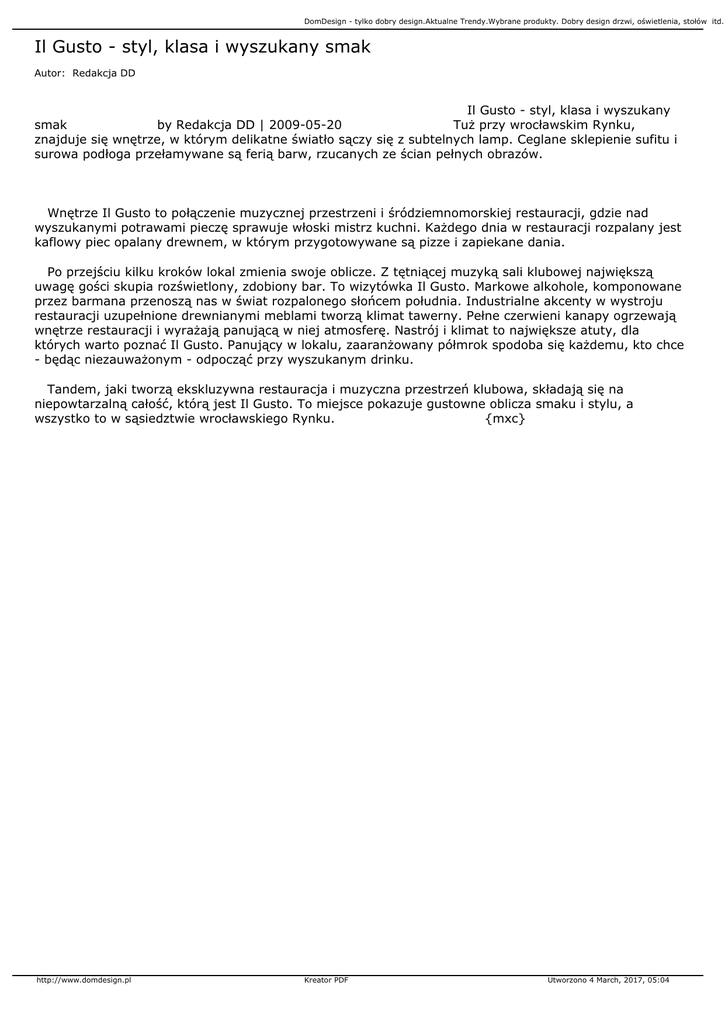 DomDesign - tylko dobry design.Aktualne Trendy.Wybrane produkty. Dobry design drzwi, oświetlenia, stołów itd.

Il Gusto - styl, klasa i wyszukany smak

Autor: Redakcja DD

Il Gusto - styl, klasa i wyszukany smak by Redakcja DD | 2009-05-20 Tuż przy wrocławskim Rynku, znajduje się wnętrze, w którym delikatne światło sączy się z subtelnych lamp. Ceglane sklepienie sufitu i surowa podłoga przełamywane są ferią barw, rzucanych ze ścian pełnych obrazów.

Wnętrze Il Gusto to połączenie muzycznej przestrzeni i śródziemnomorskiej restauracji, gdzie nad wyszukanymi potrawami pieczę sprawuje włoski mistrz kuchni. Każdego dnia w restauracji rozpalany jest kaflowy piec opalany drewnem, w którym przygotowywane są pizze i zapiekane dania.

Po przejściu kilku kroków lokal zmienia swoje oblicze. Z tętniącej muzyką sali klubowej największą uwagę gości skupia rozświetlony, zdobiony bar. To wizytówka Il Gusto. Markowe alkohole, komponowane przez barmana przenoszą nas w świat rozpalonego słońcem południa. Industrialne akcenty w wystroju restauracji uzupełnione drewnianymi meblami tworzą klimat tawerny. Pełne czerwieni kanapy ogrzewają wnętrze restauracji i wyrażają panującą w niej atmosferę. Nastrój i klimat to największe atuty, dla których warto poznać Il Gusto. Panujący w lokalu, zaaranżowany półmrok spodoba się każdemu, kto chce - będąc niezauważonym - odpocząć przy wyszukanym drinku.

Tandem, jaki tworzą ekskluzywna restauracja i muzyczna przestrzeń klubowa, składają się na niepowtarzalną całość, którą jest Il Gusto. To miejsce pokazuje gustowne oblicza smaku i stylu, a wszystko to w sąsiedztwie wrocławskiego Rynku. {mxc}

http://www.domdesign.pl Kreator PDF Utworzono 4 March, 2017, 05:04